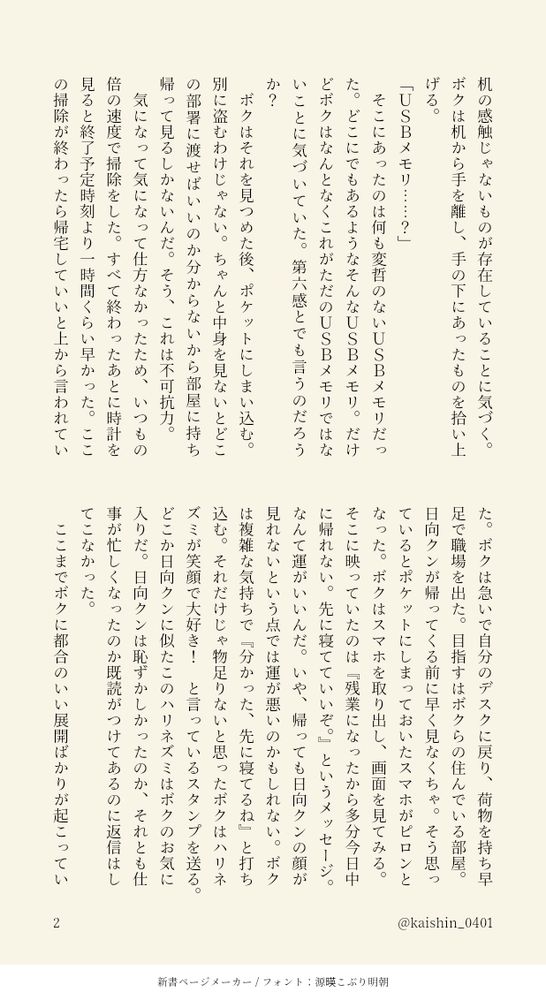 机の感触じゃないものが存在していることに気づく。ボクは机から手を離し、手の下にあったものを拾い上げる。

「USBメモリ……？」

そこにあったのは何も変哲のないUSBメモリだった。どこにでもあるようなそんなUSBメモリ。だけどボクはなんとなくこれがただのUSBメモリではないことに気づいていた。第六感とでも言うのだろうか？

ボクはそれを見つめた後、ポケットにしまい込む。別に盗むわけじゃない。ちゃんと中身を見ないとどこの部署に渡せばいいのか分からないから部屋に持ち帰って見るしかないんだ。そう、これは不可抗力。

気になって気になって仕方なかったため、いつもの倍の速度で掃除をした。すべて終わったあとに時計を見ると終了予定時刻より一時間くらい早かった。ここの掃除が終わったら帰宅していいと上から言われていた。ボクは急いで自分のデスクに戻り、荷物を持ち早足で職場を出た。目指すはボクらの住んでいる部屋。日向クンが帰ってくる前に早く見なくちゃ。そう思っているとポケットにしまっておいたスマホがピロンとなった。ボクはスマホを取り出し、画面を見てみる。そこに映っていたのは『残業になったから多分今日中に帰れない。先に寝てていいぞ。』というメッセージ。なんて運がいいんだ。いや、帰っても日向クンの顔が見れないという点では運が悪いのかもしれない。ボクは複雑な気持ちで『分かった、先に寝てるね』と打ち込む。それだけじゃ物足りないと思ったボクはハリネズミが笑顔で大好き！ と言っているスタンプを送る。どこか日向クンに似たこのハリネズミはボクのお気に入りだ。日向クンは恥ずかしかったのか、それとも仕事が忙しくなったのか既読がつけてあるのに返信はしてこなかった。

ここまでボクに都合のいい展開ばかりが起こってい

2

@kaishin_0401

新書ページメーカー / フォント：源暎こぶり明朝